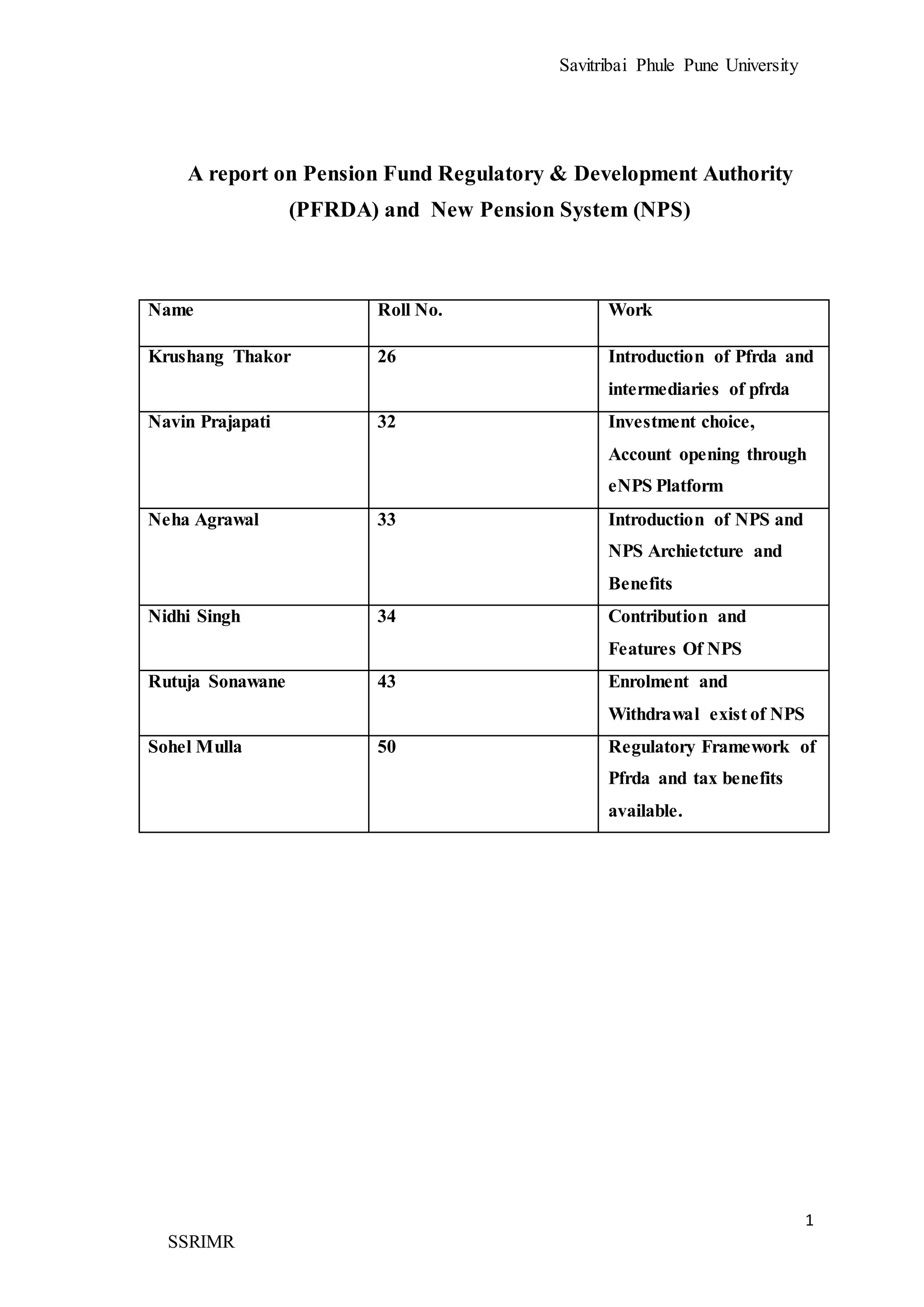 Savitribai Phule Pune University

A report on Pension Fund Regulatory & Development Authority (PFRDA) and New Pension System (NPS)

| Name | Roll No. | Work |
|---|---|---|
| Krushang Thakor | 26 | Introduction of Pfrda and intermediaries of pfrda |
| Navin Prajapati | 32 | Investment choice, Account opening through eNPS Platform |
| Neha Agrawal | 33 | Introduction of NPS and NPS Archietcture and Benefits |
| Nidhi Singh | 34 | Contribution and Features Of NPS |
| Rutuja Sonawane | 43 | Enrolment and Withdrawal exist of NPS |
| Sohel Mulla | 50 | Regulatory Framework of Pfrda and tax benefits available. |

1

SSRIMR